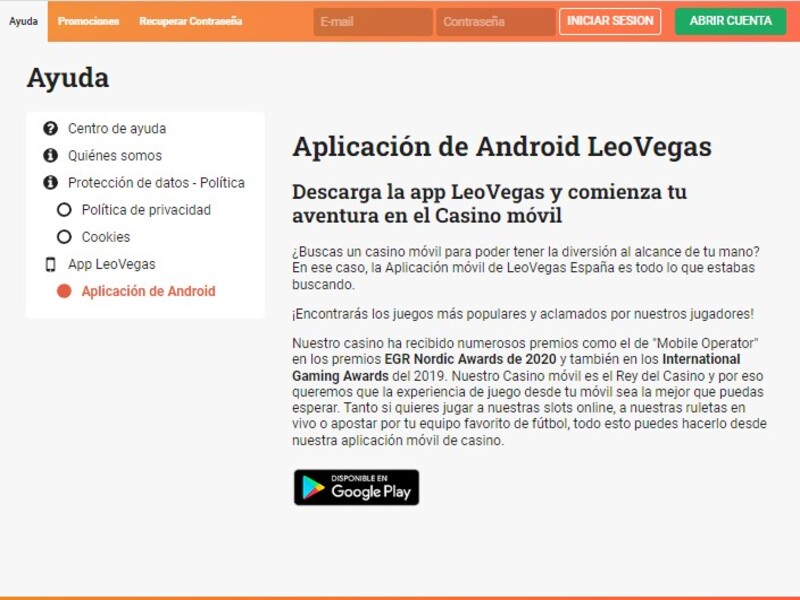 Ayuda Promociones Recuperar Contraseña E-mail Contraseña INICIAR SESION ABRIR CUENTA

Ayuda

Centro de ayuda
Quiénes somos
Protección de datos - Política
Política de privacidad
Cookies
App LeoVegas
Aplicación de Android

Aplicación de Android LeoVegas

Descarga la app LeoVegas y comienza tu aventura en el Casino móvil

¿Buscas un casino móvil para poder tener la diversión al alcance de tu mano? En ese caso, la Aplicación móvil de LeoVegas España es todo lo que estabas buscando.

¡Encontrarás los juegos más populares y aclamados por nuestros jugadores!

Nuestro casino ha recibido numerosos premios como el de "Mobile Operator" en los premios EGR Nordic Awards de 2020 y también en los International Gaming Awards del 2019. Nuestro Casino móvil es el Rey del Casino y por eso queremos que la experiencia de juego desde tu móvil sea la mejor que puedas esperar. Tanto si quieres jugar a nuestras slots online, a nuestras ruletas en vivo o apostar por tu equipo favorito de fútbol, todo esto puedes hacerlo desde nuestra aplicación móvil de casino.

DISPONIBLE EN Google Play